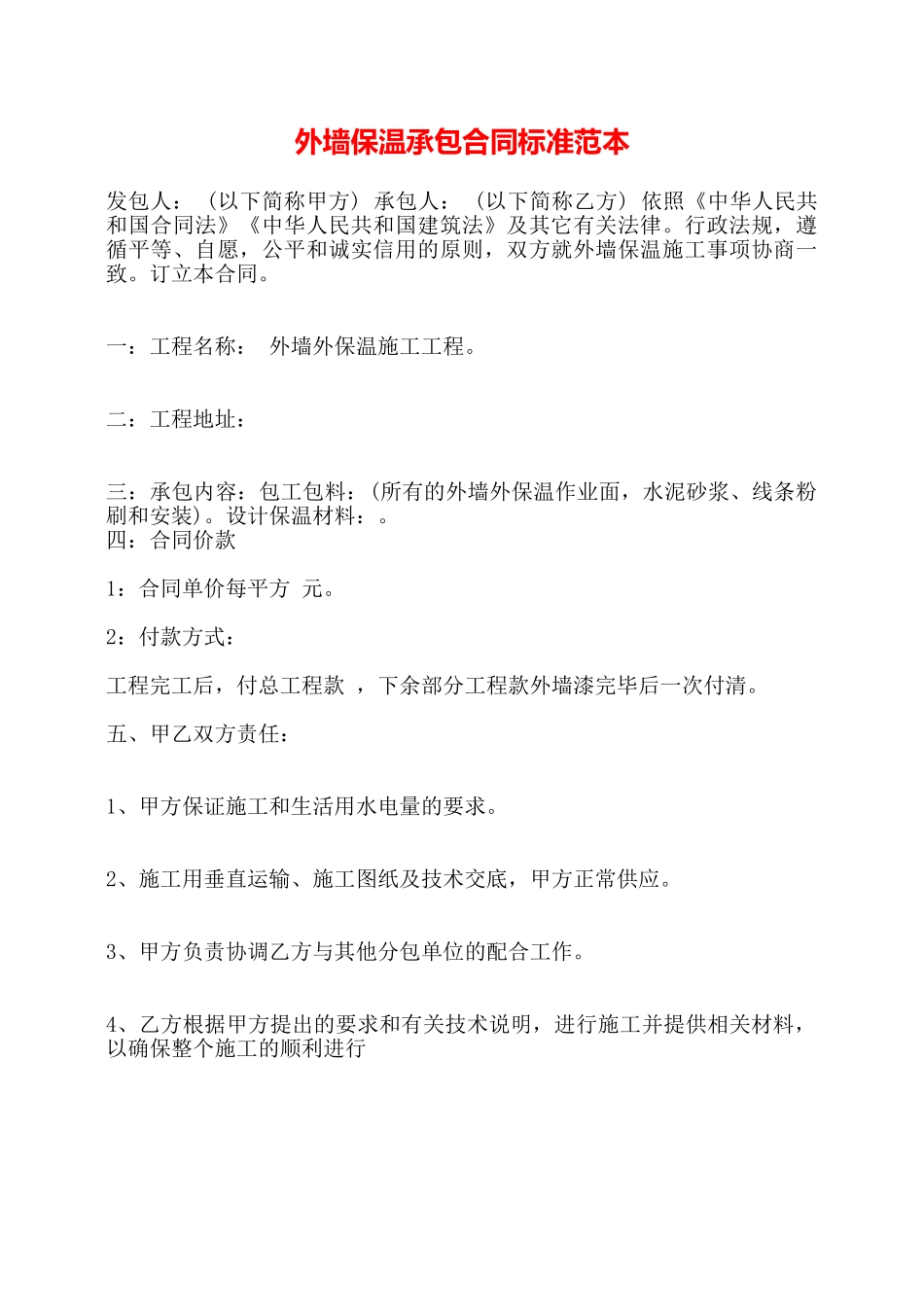 外墙保温承包合同标准范本

发包人：（以下简称甲方）承包人：（以下简称乙方）依照《中华人民共和国合同法》《中华人民共和国建筑法》及其它有关法律。行政法规，遵循平等、自愿，公平和诚实信用的原则，双方就外墙保温施工事项协商一致。订立本合同。

一：工程名称： 外墙外保温施工工程。

二：工程地址：

三：承包内容：包工包料：(所有的外墙外保温作业面，水泥砂浆、线条粉刷和安装)。设计保温材料：。
四：合同价款

1：合同单价每平方 元。

2：付款方式：

工程完工后，付总工程款 ，下余部分工程款外墙漆完毕后一次付清。

五、甲乙双方责任：

1、甲方保证施工和生活用水电量的要求。

2、施工用垂直运输、施工图纸及技术交底，甲方正常供应。

3、甲方负责协调乙方与其他分包单位的配合工作。

4、乙方根据甲方提出的要求和有关技术说明，进行施工并提供相关材料，以确保整个施工的顺利进行